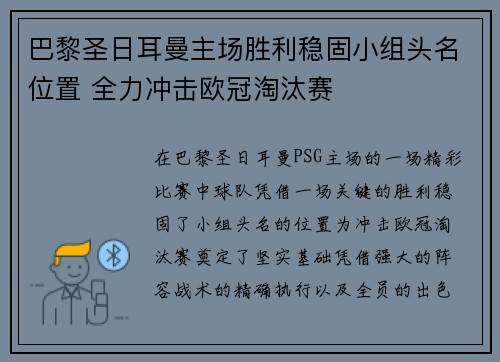 巴黎圣日耳曼主场胜利稳固小组头名位置 全力冲击欧冠淘汰赛

在巴黎圣日耳曼PSG主场的一场精彩比赛中球队凭借一场关键的胜利稳固了小组头名的位置为冲击欧冠淘汰赛奠定了坚实基础凭借强大的阵容战术的精确执行以及全员的出色